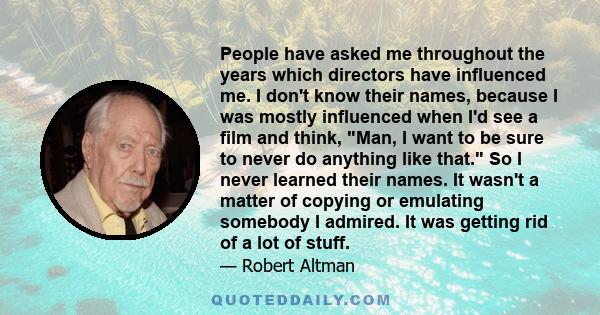 People have asked me throughout the years which directors have influenced me. I don't know their names, because I was mostly influenced when I'd see a film and think, "Man, I want to be sure to never do anything like that." So I never learned their names. It wasn't a matter of copying or emulating somebody I admired. It was getting rid of a lot of stuff.

— Robert Altman

QUOTEDDAILY.COM